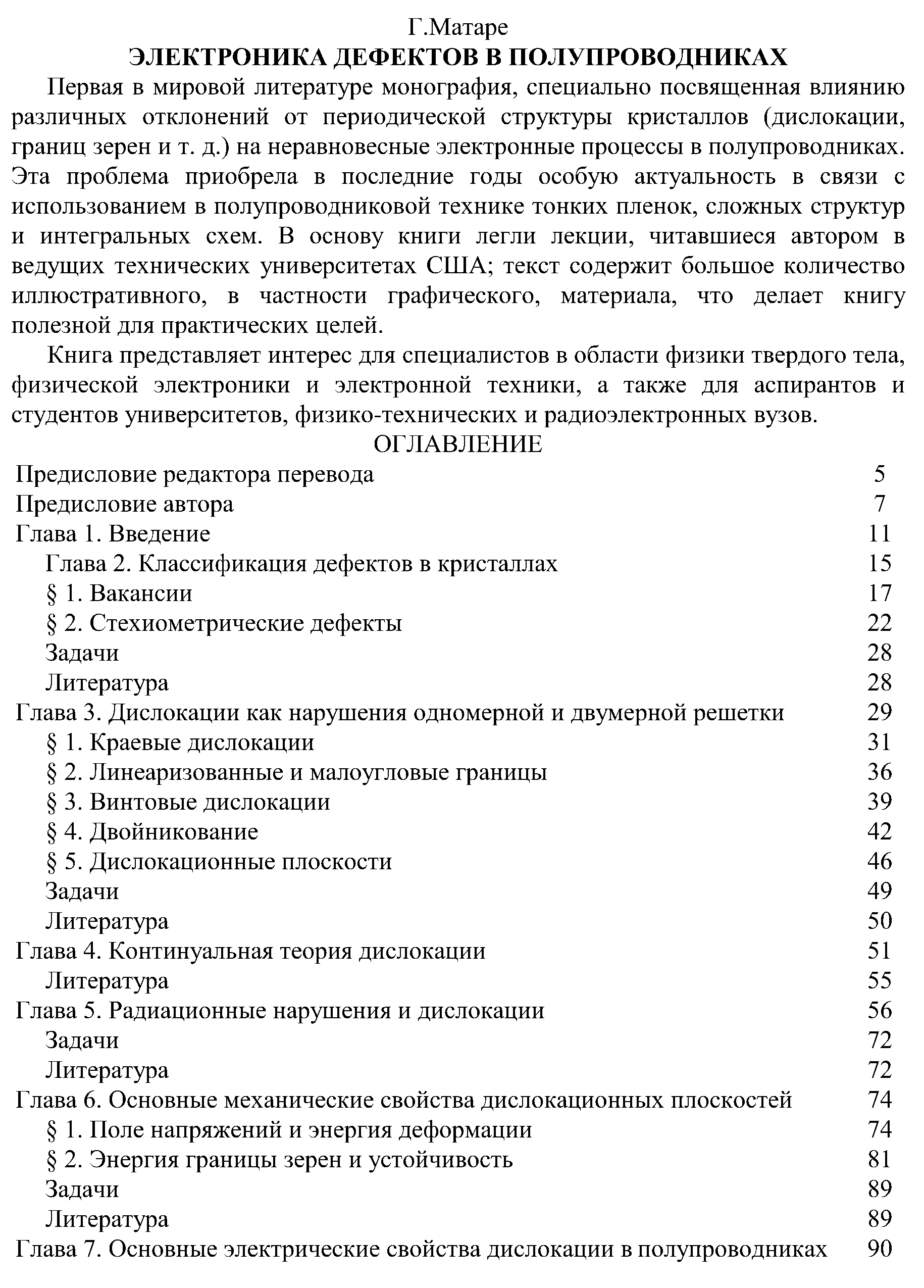 Г.Матаре
ЭЛЕКТРОНИКА ДЕФЕКТОВ В ПОЛУПРОВОДНИКАХ

Первая в мировой литературе монография, специально посвященная влиянию различных отклонений от периодической структуры кристаллов (дислокации, границ зерен и т. д.) на неравновесные электронные процессы в полупроводниках. Эта проблема приобрела в последние годы особую актуальность в связи с использованием в полупроводниковой технике тонких пленок, сложных структур и интегральных схем. В основу книги легли лекции, читавшиеся автором в ведущих технических университетах США; текст содержит большое количество иллюстративного, в частности графического, материала, что делает книгу полезной для практических целей.

Книга представляет интерес для специалистов в области физики твердого тела, физической электроники и электронной техники, а также для аспирантов и студентов университетов, физико-технических и радиоэлектронных вузов.

ОГЛАВЛЕНИЕ

| | |
|---|---|
| Предисловие редактора перевода | 5 |
| Предисловие автора | 7 |
| Глава 1. Введение | 11 |
| Глава 2. Классификация дефектов в кристаллах | 15 |
| § 1. Вакансии | 17 |
| § 2. Стехиометрические дефекты | 22 |
| Задачи | 28 |
| Литература | 28 |
| Глава 3. Дислокации как нарушения одномерной и двумерной решетки | 29 |
| § 1. Краевые дислокации | 31 |
| § 2. Линеаризованные и малоугловые границы | 36 |
| § 3. Винтовые дислокации | 39 |
| § 4. Двойникование | 42 |
| § 5. Дислокационные плоскости | 46 |
| Задачи | 49 |
| Литература | 50 |
| Глава 4. Континуальная теория дислокации | 51 |
| Литература | 55 |
| Глава 5. Радиационные нарушения и дислокации | 56 |
| Задачи | 72 |
| Литература | 72 |
| Глава 6. Основные механические свойства дислокационных плоскостей | 74 |
| § 1. Поле напряжений и энергия деформации | 74 |
| § 2. Энергия границы зерен и устойчивость | 81 |
| Задачи | 89 |
| Литература | 89 |
| Глава 7. Основные электрические свойства дислокации в полупроводниках | 90 |